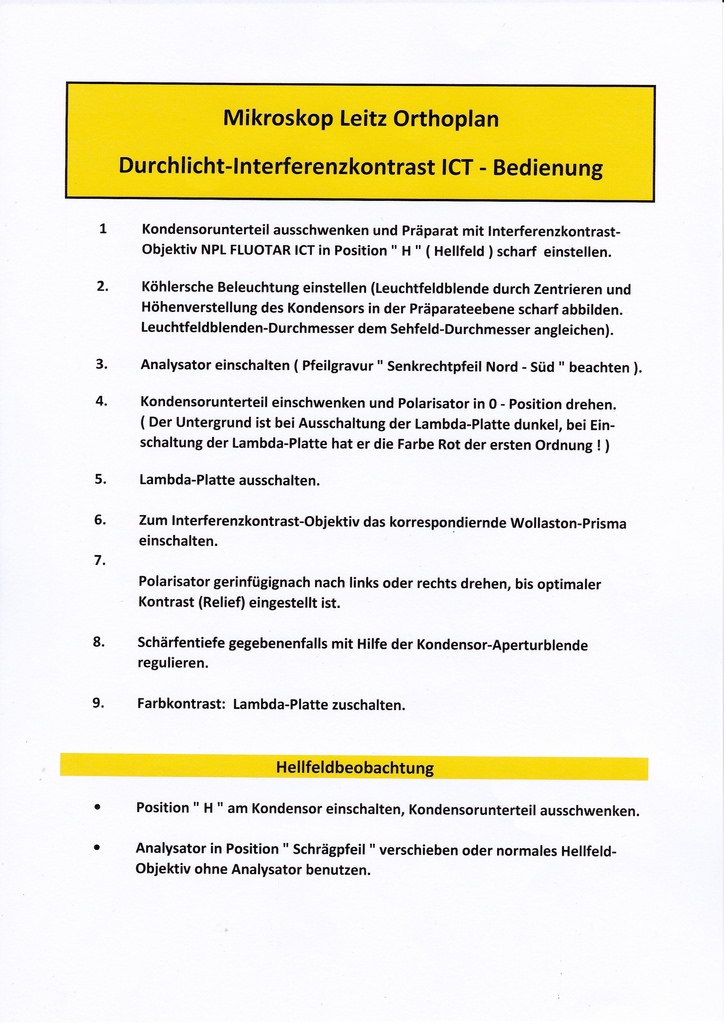 Mikroskop Leitz Orthoplan

Durchlicht-Interferenzkontrast ICT - Bedienung

1 Kondensorunterteil ausschwenken und Präparat mit Interferenzkontrast-Objektiv NPL FLUOTAR ICT in Position " H " ( Hellfeld ) scharf einstellen.

2. Köhlersche Beleuchtung einstellen (Leuchtfeldblende durch Zentrieren und Höhenverstellung des Kondensors in der Präparateebene scharf abbilden. Leuchtfeldblenden-Durchmesser dem Sehfeld-Durchmesser angleichen).

3. Analysator einschalten ( Pfeilgravur " Senkrechtpfeil Nord - Süd " beachten ).

4. Kondensorunterteil einschwenken und Polarisator in 0 - Position drehen. ( Der Untergrund ist bei Ausschaltung der Lambda-Platte dunkel, bei Einschaltung der Lambda-Platte hat er die Farbe Rot der ersten Ordnung ! )

5. Lambda-Platte ausschalten.

6. Zum Interferenzkontrast-Objektiv das korrespondiernde Wollaston-Prisma einschalten.

7.

Polarisator gerinfügignach nach links oder rechts drehen, bis optimaler Kontrast (Relief) eingestellt ist.

8. Schärfentiefe gegebenenfalls mit Hilfe der Kondensor-Aperturblende regulieren.

9. Farbkontrast: Lambda-Platte zuschalten.

Hellfeldbeobachtung

• Position " H " am Kondensor einschalten, Kondensorunterteil ausschwenken.

• Analysator in Position " Schrägpfeil " verschieben oder normales Hellfeld-Objektiv ohne Analysator benutzen.